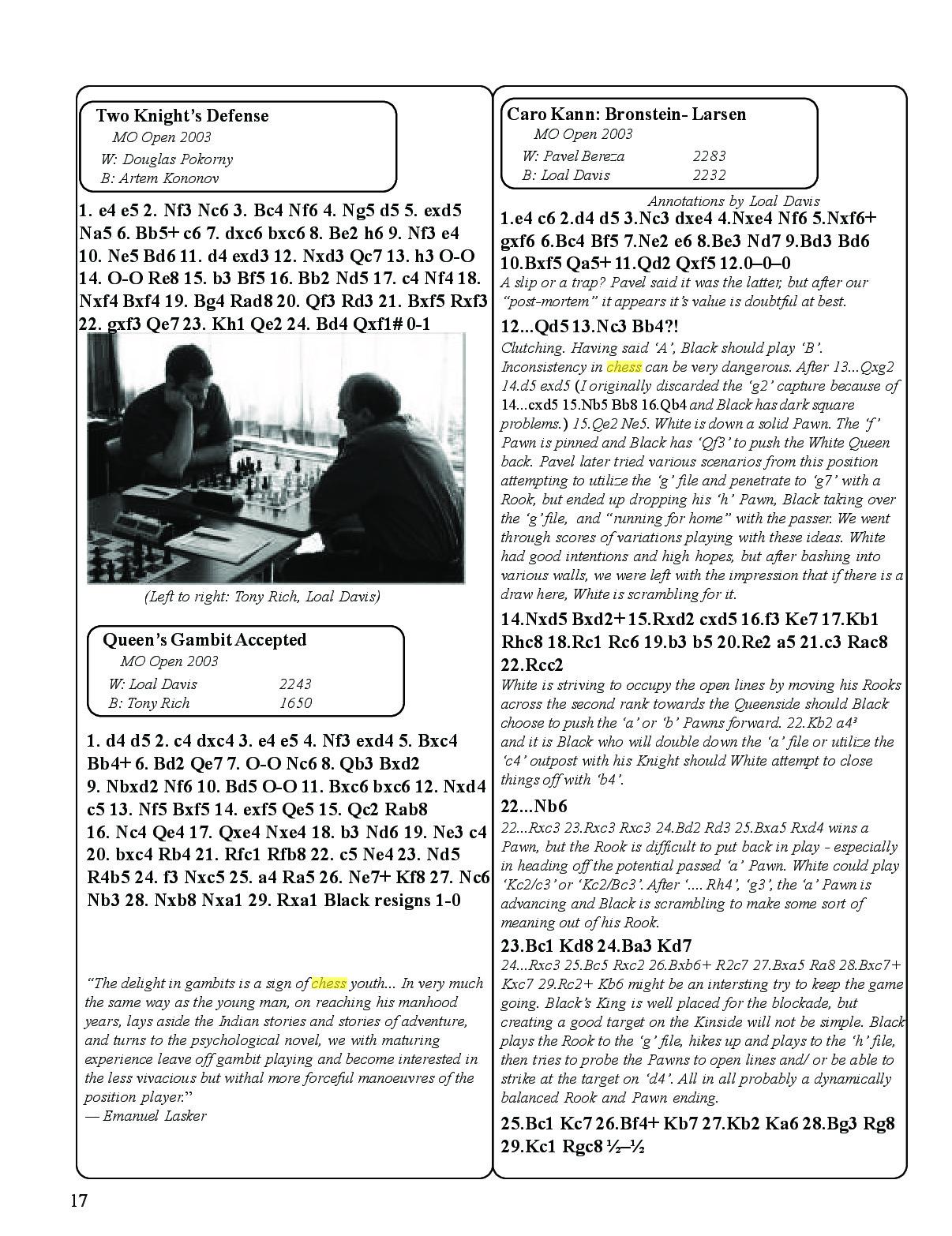 Two Knight's Defense
MO Open 2003
W: Douglas Pokorny
B: Artem Kononov

1. e4 e5 2. Nf3 Nc6 3. Bc4 Nf6 4. Ng5 d5 5. exd5 Na5 6. Bb5+ c6 7. dxc6 bxc6 8. Be2 h6 9. Nf3 e4 10. Ne5 Bd6 11. d4 exd3 12. Nxd3 Qc7 13. h3 O-O 14. O-O Re8 15. b3 Bf5 16. Bb2 Nd5 17. c4 Nf4 18. Nxf4 Bxf4 19. Bg4 Rad8 20. Qf3 Rd3 21. Bxf5 Rxf3 22. gxf3 Qe7 23. Kh1 Qe2 24. Bd4 Qxf1# 0-1

(Left to right: Tony Rich, Loal Davis)

Queen's Gambit Accepted
MO Open 2003
W: Loal Davis 2243
B: Tony Rich 1650

1. d4 d5 2. c4 dxc4 3. e4 e5 4. Nf3 exd4 5. Bxc4 Bb4+ 6. Bd2 Qe7 7. O-O Nc6 8. Qb3 Bxd2 9. Nbxd2 Nf6 10. Bd5 O-O 11. Bxc6 bxc6 12. Nxd4 c5 13. Nf5 Bxf5 14. exf5 Qe5 15. Qc2 Rab8 16. Nc4 Qe4 17. Qxe4 Nxe4 18. b3 Nd6 19. Ne3 c4 20. bxc4 Rb4 21. Rfc1 Rfb8 22. c5 Ne4 23. Nd5 R4b5 24. f3 Nxc5 25. a4 Ra5 26. Ne7+ Kf8 27. Nc6 Nb3 28. Nxb8 Nxa1 29. Rxa1 Black resigns 1-0

"The delight in gambits is a sign of chess youth... In very much the same way as the young man, on reaching his manhood years, lays aside the Indian stories and stories of adventure, and turns to the psychological novel, we with maturing experience leave off gambit playing and become interested in the less vivacious but withal more forceful manoeuvres of the position player."
— Emanuel Lasker

Caro Kann: Bronstein- Larsen
MO Open 2003
W: Pavel Bereza 2283
B: Loal Davis 2232

Annotations by Loal Davis

1.e4 c6 2.d4 d5 3.Nc3 dxe4 4.Nxe4 Nf6 5.Nxf6+ gxf6 6.Bc4 Bf5 7.Ne2 e6 8.Be3 Nd7 9.Bd3 Bd6 10.Bxf5 Qa5+ 11.Qd2 Qxf5 12.0–0–0
A slip or a trap? Pavel said it was the latter, but after our "post-mortem" it appears it's value is doubtful at best.

12...Qd5 13.Nc3 Bb4?!
Clutching. Having said 'A', Black should play 'B'. Inconsistency in chess can be very dangerous. After 13...Qxg2 14.d5 exd5 (I originally discarded the 'g2' capture because of 14...cxd5 15.Nb5 Bb8 16.Qb4 and Black has dark square problems.) 15.Qe2 Ne5. White is down a solid Pawn. The 'f' Pawn is pinned and Black has 'Qf3' to push the White Queen back. Pavel later tried various scenarios from this position attempting to utilize the 'g' file and penetrate to 'g7' with a Rook, but ended up dropping his 'h' Pawn, Black taking over the 'g' file, and "running for home" with the passer. We went through scores of variations playing with these ideas. White had good intentions and high hopes, but after bashing into various walls, we were left with the impression that if there is a draw here, White is scrambling for it.

14.Nxd5 Bxd2+ 15.Rxd2 cxd5 16.f3 Ke7 17.Kb1 Rhc8 18.Rc1 Rc6 19.b3 b5 20.Re2 a5 21.c3 Rac8 22.Rcc2
White is striving to occupy the open lines by moving his Rooks across the second rank towards the Queenside should Black choose to push the 'a' or 'b' Pawns forward. 22.Kb2 a4³ and it is Black who will double down the 'a' file or utilize the 'c4' outpost with his Knight should White attempt to close things off with 'b4'.

22...Nb6
22...Rxc3 23.Rxc3 Rxc3 24.Bd2 Rd3 25.Bxa5 Rxd4 wins a Pawn, but the Rook is difficult to put back in play - especially in heading off the potential passed 'a' Pawn. White could play 'Kc2/c3' or 'Kc2/Bc3'. After '.... Rh4', 'g3', the 'a' Pawn is advancing and Black is scrambling to make some sort of meaning out of his Rook.

23.Bc1 Kd8 24.Ba3 Kd7
24...Rxc3 25.Bc5 Rxc2 26.Bxb6+ R2c7 27.Bxa5 Ra8 28.Bxc7+ Kxc7 29.Rc2+ Kb6 might be an intersting try to keep the game going. Black's King is well placed for the blockade, but creating a good target on the Kinside will not be simple. Black plays the Rook to the 'g' file, hikes up and plays to the 'h' file, then tries to probe the Pawns to open lines and/ or be able to strike at the target on 'd4'. All in all probably a dynamically balanced Rook and Pawn ending.

25.Bc1 Kc7 26.Bf4+ Kb7 27.Kb2 Ka6 28.Bg3 Rg8 29.Kc1 Rgc8 ½–½

17